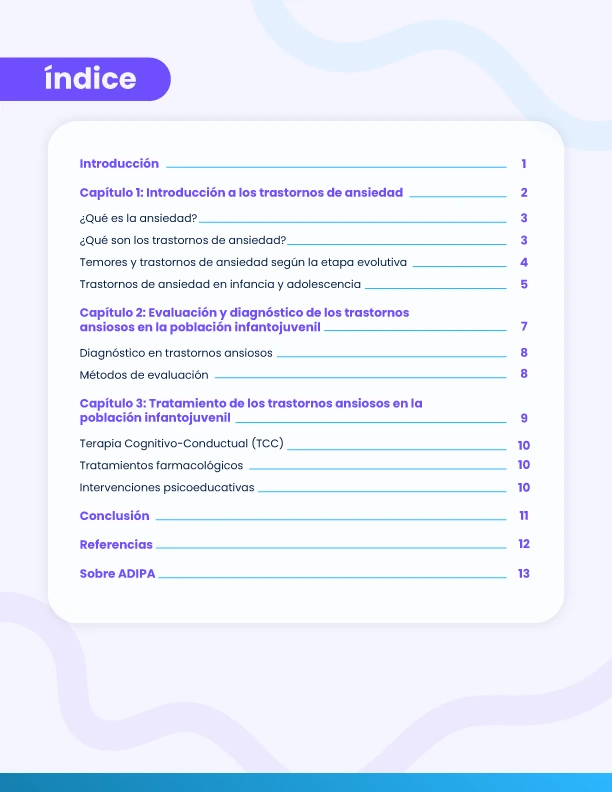 índice

Introducción 1

Capítulo 1: Introducción a los trastornos de ansiedad 2

¿Qué es la ansiedad? 3

¿Qué son los trastornos de ansiedad? 3

Temores y trastornos de ansiedad según la etapa evolutiva 4

Trastornos de ansiedad en infancia y adolescencia 5

Capítulo 2: Evaluación y diagnóstico de los trastornos ansiosos en la población infantojuvenil 7

Diagnóstico en trastornos ansiosos 8

Métodos de evaluación 8

Capítulo 3: Tratamiento de los trastornos ansiosos en la población infantojuvenil 9

Terapia Cognitivo-Conductual (TCC) 10

Tratamientos farmacológicos 10

Intervenciones psicoeducativas 10

Conclusión 11

Referencias 12

Sobre ADIPA 13